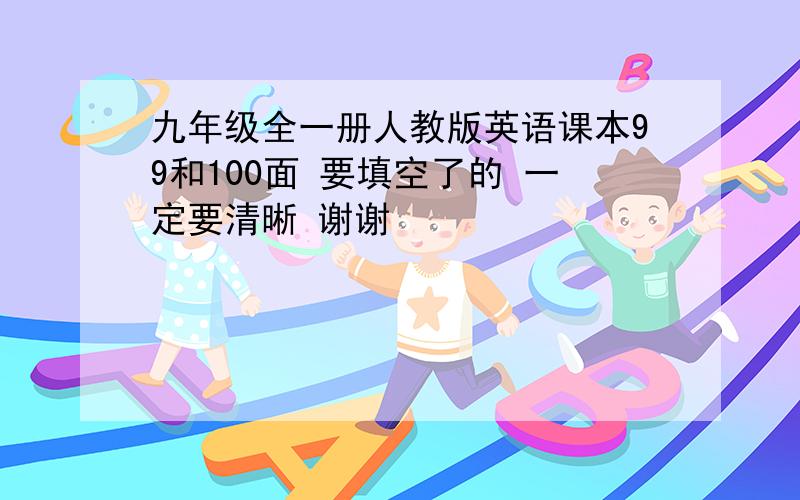 九年级全一册人教版英语课本99和100面 要填空了的 一定要清晰 谢谢